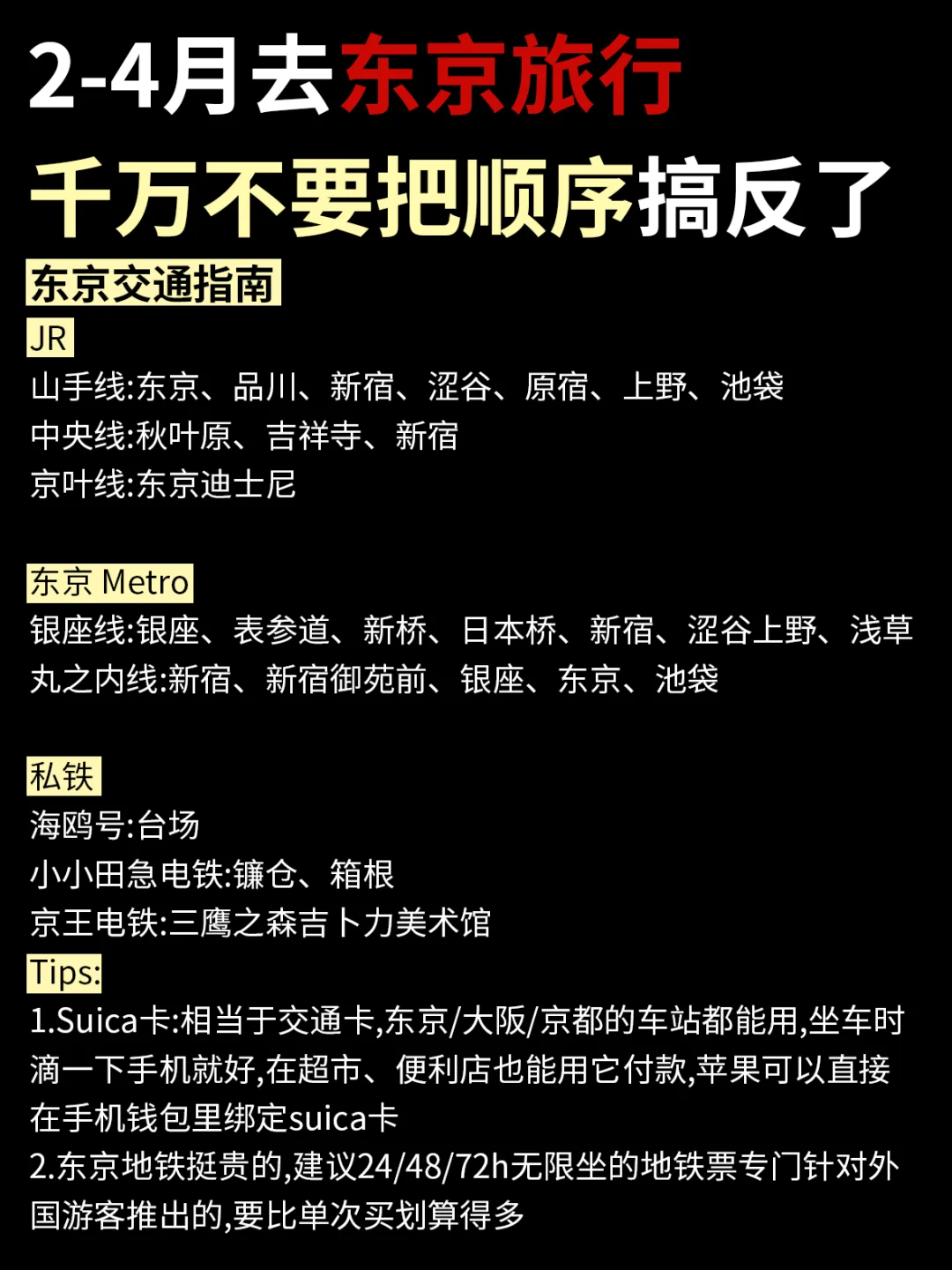 2-4月去东京旅行
千万不要把顺序搞反了

东京交通指南

JR
山手线:东京、品川、新宿、涩谷、原宿、上野、池袋
中央线:秋叶原、吉祥寺、新宿
京叶线:东京迪士尼

东京 Metro
银座线:银座、表参道、新桥、日本桥、新宿、涩谷上野、浅草
丸之内线:新宿、新宿御苑前、银座、东京、池袋

私铁
海鸥号:台场
小小田急电铁:镰仓、箱根
京王电铁:三鹰之森吉卜力美术馆

Tips:
1.Suica卡:相当于交通卡,东京/大阪/京都的车站都能用,坐车时滴一下手机就好,在超市、便利店也能用它付款,苹果可以直接在手机钱包里绑定suica卡
2.东京地铁挺贵的,建议24/48/72h无限坐的地铁票专门针对外国游客推出的,要比单次买划算得多